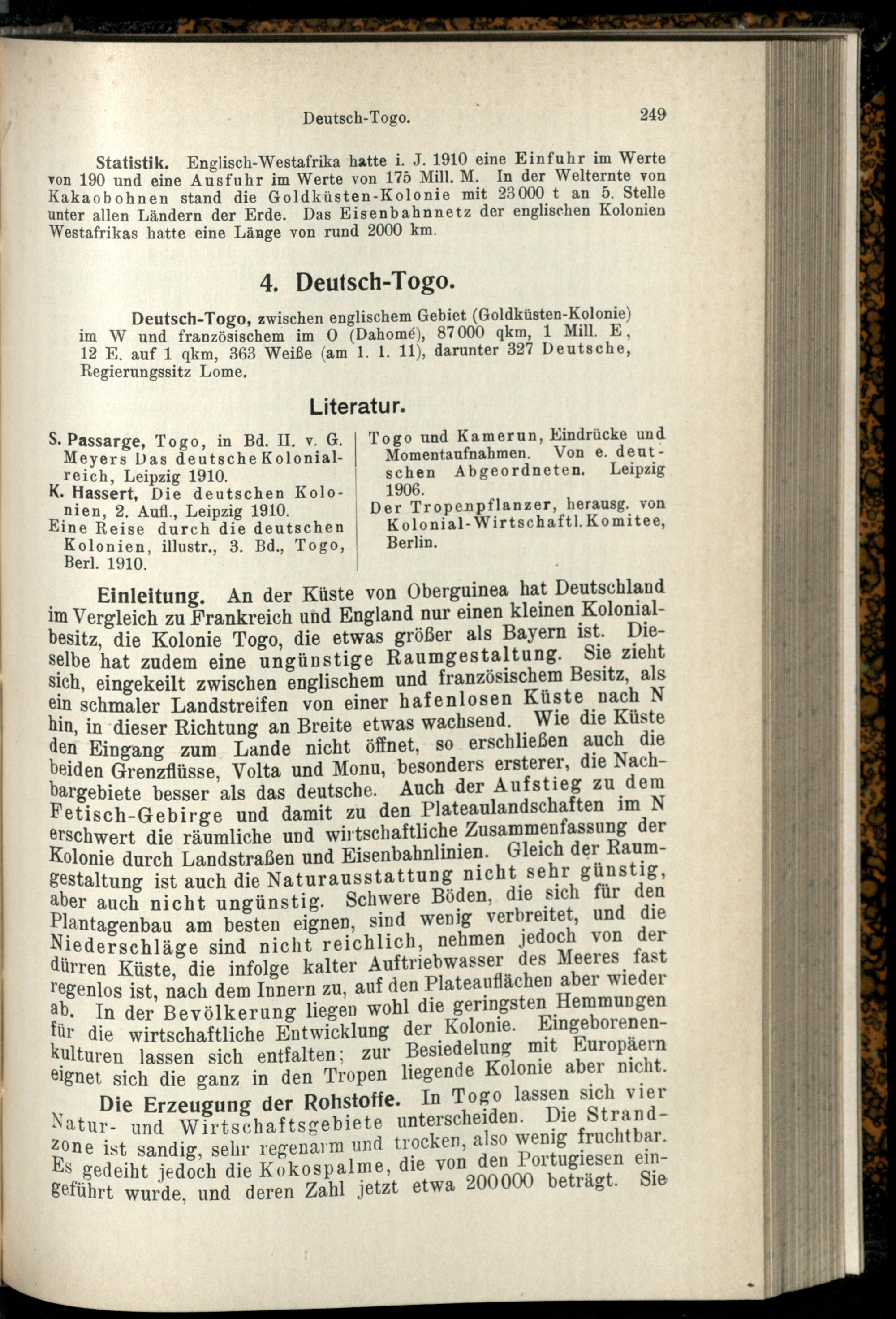 Deutsch-Togo. 249

Statistik. Englisch-Westafrika hatte i. J. 1910 eine Einfuhr im Werte von 190 und eine Ausfuhr im Werte von 175 Mill. M. In der Welternte von Kakaobohnen stand die Goldküsten-Kolonie mit 23000 t an 5. Stelle unter allen Ländern der Erde. Das Eisenbahnnetz der englischen Kolonien Westafrikas hatte eine Länge von rund 2000 km.

4. Deutsch-Togo.

Deutsch-Togo, zwischen englischem Gebiet (Goldküsten-Kolonie) im W und französischem im O (Dahomé), 87000 qkm, 1 Mill. E, 12 E. auf 1 qkm, 363 Weiße (am 1. 1. 11), darunter 327 Deutsche, Regierungssitz Lome.

Literatur.

S. Passarge, Togo, in Bd. II. v. G. Meyers Das deutsche Kolonialreich, Leipzig 1910.
K. Hassert, Die deutschen Kolonien, 2. Aufl., Leipzig 1910.
Eine Reise durch die deutschen Kolonien, illustr., 3. Bd., Togo, Berl. 1910.

Togo und Kamerun, Eindrücke und Momentaufnahmen. Von e. deutschen Abgeordneten. Leipzig 1906.
Der Tropenpflanzer, herausg. von Kolonial-Wirtschaftl. Komitee, Berlin.

Einleitung. An der Küste von Oberguinea hat Deutschland im Vergleich zu Frankreich und England nur einen kleinen Kolonialbesitz, die Kolonie Togo, die etwas größer als Bayern ist. Dieselbe hat zudem eine ungünstige Raumgestaltung. Sie zieht sich, eingekeilt zwischen englischem und französischem Besitz, als ein schmaler Landstreifen von einer hafenlosen Küste nach N hin, in dieser Richtung an Breite etwas wachsend. Wie die Küste den Eingang zum Lande nicht öffnet, so erschließen auch die beiden Grenzflüsse, Volta und Monu, besonders ersterer, die Nachbargebiete besser als das deutsche. Auch der Aufstieg zu dem Fetisch-Gebirge und damit zu den Plateaulandschaften im N erschwert die räumliche und wirtschaftliche Zusammenfassung der Kolonie durch Landstraßen und Eisenbahnlinien. Gleich der Raumgestaltung ist auch die Naturausstattung nicht sehr günstig, aber auch nicht ungünstig. Schwere Böden, die sich für den Plantagenbau am besten eignen, sind wenig verbreitet, und die Niederschläge sind nicht reichlich, nehmen jedoch von der dürren Küste, die infolge kalter Auftriebwasser des Meeres fast regenlos ist, nach dem Innern zu, auf den Plateauflächen aber wieder ab. In der Bevölkerung liegen wohl die geringsten Hemmungen für die wirtschaftliche Entwicklung der Kolonie. Eingeborenenkulturen lassen sich entfalten; zur Besiedelung mit Europäern eignet sich die ganz in den Tropen liegende Kolonie aber nicht.

Die Erzeugung der Rohstoffe. In Togo lassen sich vier Natur- und Wirtschaftsgebiete unterscheiden. Die Strandzone ist sandig, sehr regenarm und trocken, also wenig fruchtbar. Es gedeiht jedoch die Kokospalme, die von den Portugiesen eingeführt wurde, und deren Zahl jetzt etwa 200000 beträgt. Sie